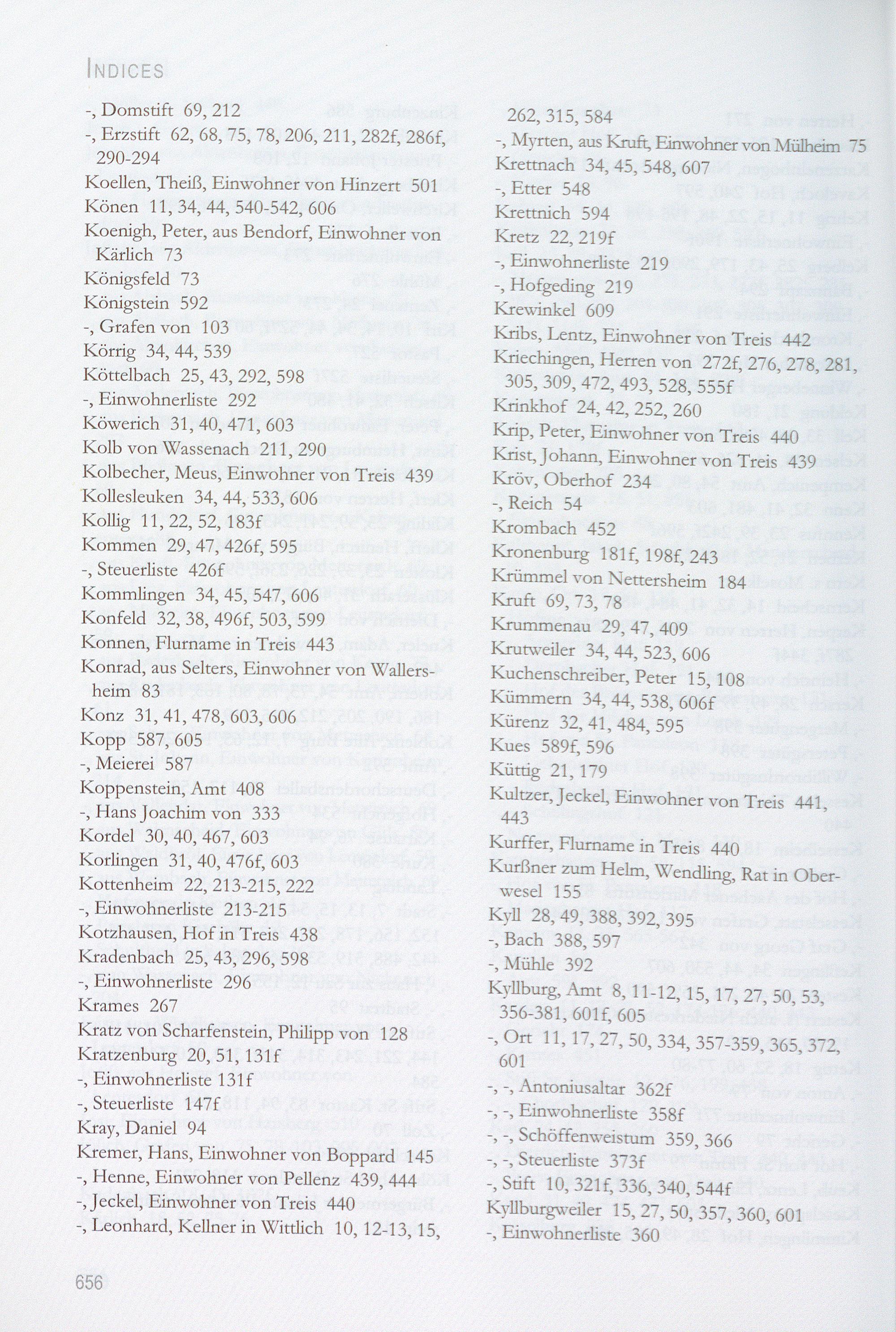 INDICES

-, Domstift 69, 212
-, Erzstift 62, 68, 75, 78, 206, 211, 282f, 286f, 290-294
Koellen, Theiß, Einwohner von Hinzert 501
Könen 11, 34, 44, 540-542, 606
Koenigh, Peter, aus Bendorf, Einwohner von Kärlich 73
Königsfeld 73
Königstein 592
-, Grafen von 103
Körrig 34, 44, 539
Köttelbach 25, 43, 292, 598
-, Einwohnerliste 292
Köwerich 31, 40, 471, 603
Kolb von Wassenach 211, 290
Kolbecher, Meus, Einwohner von Treis 439
Kollesleuken 34, 44, 533, 606
Kollig 11, 22, 52, 183f
Kommen 29, 47, 426f, 595
-, Steuerliste 426f
Kommlingen 34, 45, 547, 606
Konfeld 32, 38, 496f, 503, 599
Konnen, Flurname in Treis 443
Konrad, aus Selters, Einwohner von Wallersheim 83
Konz 31, 41, 478, 603, 606
Kopp 587, 605
-, Meierei 587
Koppenstein, Amt 408
-, Hans Joachim von 333
Kordel 30, 40, 467, 603
Korlingen 31, 40, 476f, 603
Kottenheim 22, 213-215, 222
-, Einwohnerliste 213-215
Kotzhausen, Hof in Treis 438
Kradenbach 25, 43, 296, 598
-, Einwohnerliste 296
Krames 267
Kratz von Scharfenstein, Philipp von 128
Kratzenburg 20, 51, 131f
-, Einwohnerliste 131f
-, Steuerliste 147f
Kray, Daniel 94
Kremer, Hans, Einwohner von Boppard 145
-, Henne, Einwohner von Pellenz 439, 444
-, Jeckel, Einwohner von Treis 440
-, Leonhard, Kellner in Wittlich 10, 12-13, 15, 262, 315, 584
-, Myrten, aus Kruft, Einwohner von Mülheim 75
Krettnach 34, 45, 548, 607
-, Etter 548
Krettnich 594
Kretz 22, 219f
-, Einwohnerliste 219
-, Hofgeding 219
Krewinkel 609
Kribs, Lentz, Einwohner von Treis 442
Kriechingen, Herren von 272f, 276, 278, 281, 305, 309, 472, 493, 528, 555f
Krinkhof 24, 42, 252, 260
Krip, Peter, Einwohner von Treis 440
Krist, Johann, Einwohner von Treis 439
Kröv, Oberhof 234
-, Reich 54
Krombach 452
Kronenburg 181f, 198f, 243
Krümmel von Nettersheim 184
Kruft 69, 73, 78
Krummenau 29, 47, 409
Krutweiler 34, 44, 523, 606
Kuchenschreiber, Peter 15, 108
Kümmern 34, 44, 538, 606f
Kürenz 32, 41, 484, 595
Kues 589f, 596
Küttig 21, 179
Kultzer, Jeckel, Einwohner von Treis 441, 443
Kurffer, Flurname in Treis 440
Kurßner zum Helm, Wendling, Rat in Oberwesel 155
Kyll 28, 49, 388, 392, 395
-, Bach 388, 597
-, Mühle 392
Kyllburg, Amt 8, 11-12, 15, 17, 27, 50, 53, 356-381, 601f, 605
-, Ort 11, 17, 27, 50, 334, 357-359, 365, 372, 601
-, -, Antoniusaltar 362f
-, -, Einwohnerliste 358f
-, -, Schöffenweistum 359, 366
-, -, Steuerliste 373f
-, Stift 10, 321f, 336, 340, 544f
Kyllburgweiler 15, 27, 50, 357, 360, 601
-, Einwohnerliste 360

656